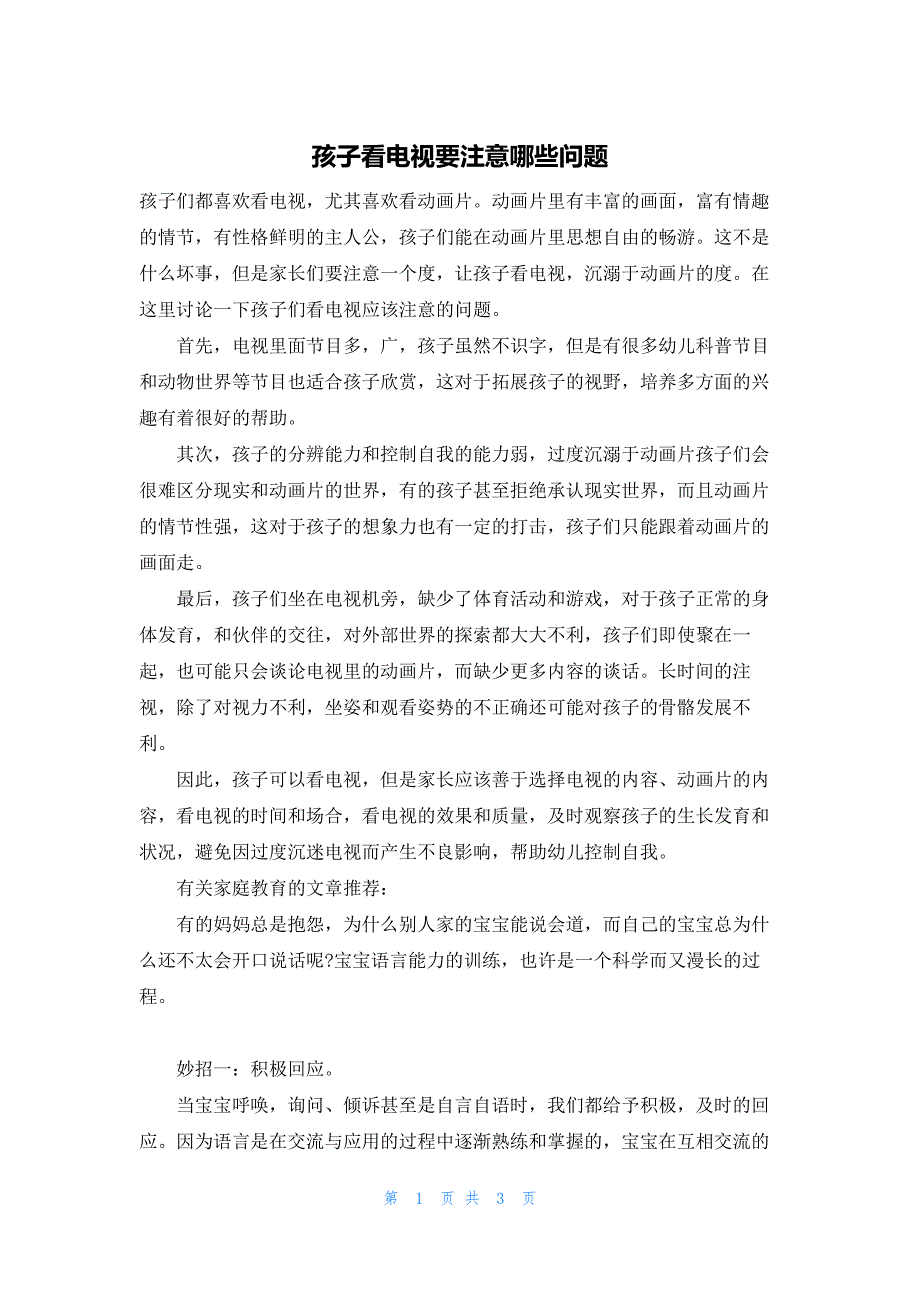 孩子看电视要注意哪些问题

孩子们都喜欢看电视，尤其喜欢看动画片。动画片里有丰富的画面，富有情趣的情节，有性格鲜明的主人公，孩子们能在动画片里思想自由的畅游。这不是什么坏事，但是家长们要注意一个度，让孩子看电视，沉溺于动画片的度。在这里讨论一下孩子们看电视应该注意的问题。

首先，电视里面节目多，广，孩子虽然不识字，但是有很多幼儿科普节目和动物世界等节目也适合孩子欣赏，这对于拓展孩子的视野，培养多方面的兴趣有着很好的帮助。

其次，孩子的分辨能力和控制自我的能力弱，过度沉溺于动画片孩子们会很难区分现实和动画片的世界，有的孩子甚至拒绝承认现实世界，而且动画片的情节性强，这对于孩子的想象力也有一定的打击，孩子们只能跟着动画片的画面走。

最后，孩子们坐在电视机旁，缺少了体育活动和游戏，对于孩子正常的身体发育，和伙伴的交往，对外部世界的探索都大大不利，孩子们即使聚在一起，也可能只会谈论电视里的动画片，而缺少更多内容的谈话。长时间的注视，除了对视力不利，坐姿和观看姿势的不正确还可能对孩子的骨骼发展不利。

因此，孩子可以看电视，但是家长应该善于选择电视的内容、动画片的内容，看电视的时间和场合，看电视的效果和质量，及时观察孩子的生长发育和状况，避免因过度沉迷电视而产生不良影响，帮助幼儿控制自我。

有关家庭教育的文章推荐：

有的妈妈总是抱怨，为什么别人家的宝宝能说会道，而自己的宝宝总为什么还不太会开口说话呢?宝宝语言能力的训练，也许是一个科学而又漫长的过程。

妙招一：积极回应。

当宝宝呼唤，询问、倾诉甚至是自言自语时，我们都给予积极，及时的回应。因为语言是在交流与应用的过程中逐渐熟练和掌握的，宝宝在互相交流的

第 1 页 共 3 页